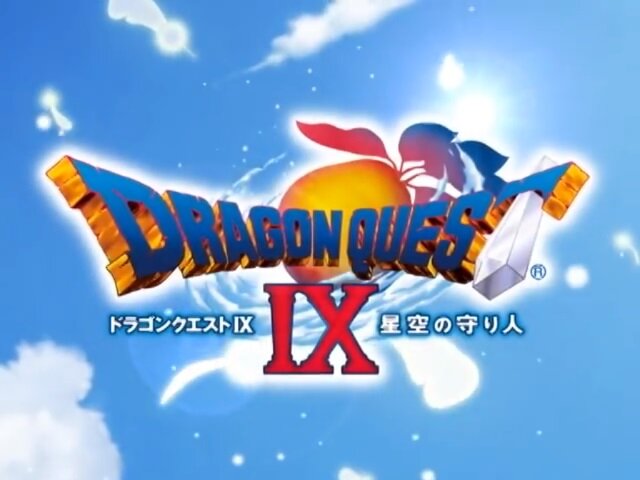 DRAGON QUEST®
ドラゴンクエストIX IX 星空の守り人